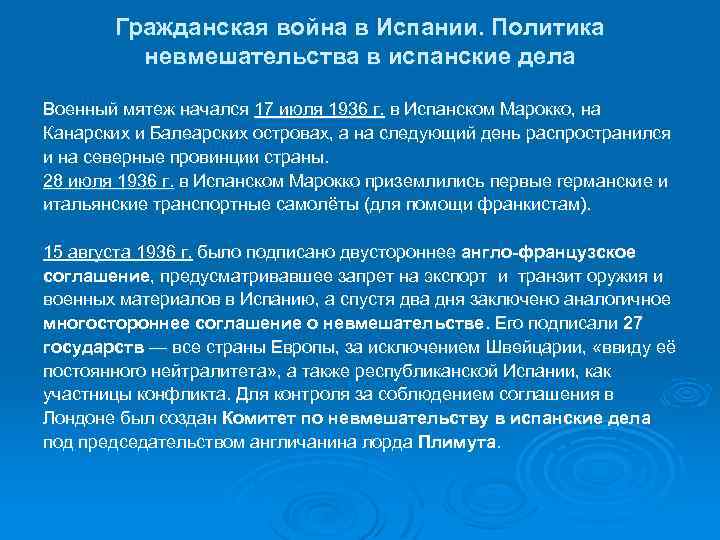 Гражданская война в Испании. Политика невмешательства в испанские дела

Военный мятеж начался 17 июля 1936 г. в Испанском Марокко, на Канарских и Балеарских островах, а на следующий день распространился и на северные провинции страны.
28 июля 1936 г. в Испанском Марокко приземлились первые германские и итальянские транспортные самолёты (для помощи франкистам).

15 августа 1936 г. было подписано двустороннее англо-французское соглашение, предусматривавшее запрет на экспорт и транзит оружия и военных материалов в Испанию, а спустя два дня заключено аналогичное многостороннее соглашение о невмешательстве. Его подписали 27 государств — все страны Европы, за исключением Швейцарии, «ввиду её постоянного нейтралитета», а также республиканской Испании, как участницы конфликта. Для контроля за соблюдением соглашения в Лондоне был создан Комитет по невмешательству в испанские дела под председательством англичанина лорда Плимута.